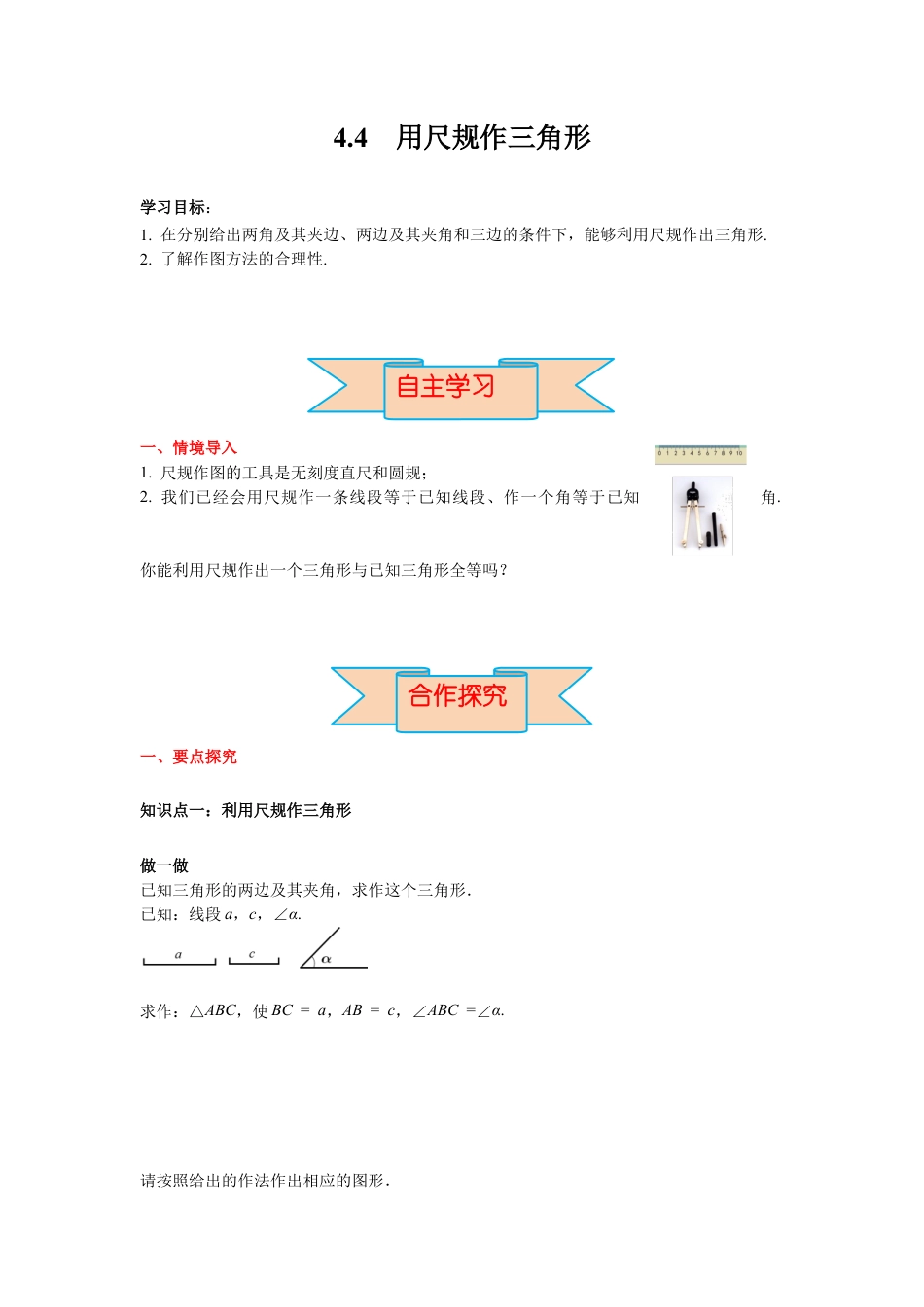 4.4　用尺规作三角形

学习目标：
1. 在分别给出两角及其夹边、两边及其夹角和三边的条件下，能够利用尺规作出三角形.
2. 了解作图方法的合理性.

自主学习

一、情境导入
0 1 2 3 4 5 6 7 8 9 10
1. 尺规作图的工具是无刻度直尺和圆规；
2. 我们已经会用尺规作一条线段等于已知线段、作一个角等于已知角.

你能利用尺规作出一个三角形与已知三角形全等吗？

合作探究

一、要点探究

知识点一：利用尺规作三角形

做一做
已知三角形的两边及其夹角，求作这个三角形.
已知：线段 $a$，$c$，$\angle\alpha$.

$a$　$c$　$\alpha$

求作：$\triangle ABC$，使 $BC = a$，$AB = c$，$\angle ABC = \angle\alpha$.

请按照给出的作法作出相应的图形.